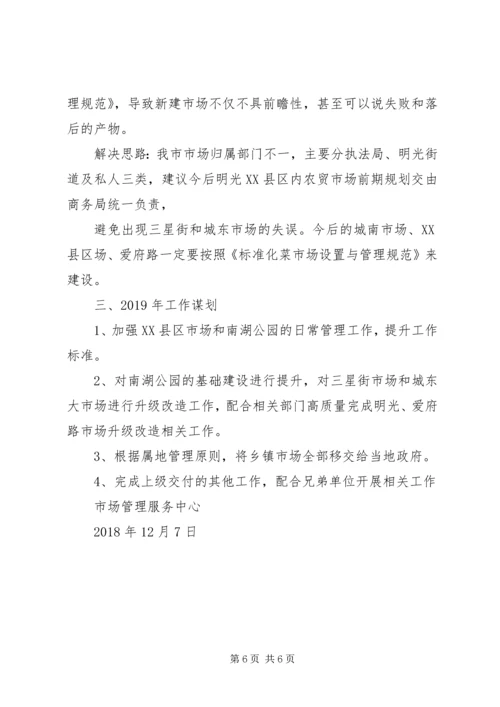 理规范》，导致新建市场不仅不具前瞻性，甚至可以说失败和落后的产物。

解决思路：我市市场归属部门不一，主要分执法局、明光街道及私人三类，建议今后明光XX县区内农贸市场前期规划交由商务局统一负责，

避免出现三星街和城东市场的失误。今后的城南市场、XX县区场、爱府路一定要按照《标准化菜市场设置与管理规范》来建设。

三、2019年工作谋划

1、加强XX县区市场和南湖公园的日常管理工作，提升工作标准。

2、对南湖公园的基础建设进行提升，对三星街市场和城东大市场进行升级改造工作，配合相关部门高质量完成明光、爱府路市场升级改造相关工作。

3、根据属地管理原则，将乡镇市场全部移交给当地政府。

4、完成上级交付的其他工作，配合兄弟单位开展相关工作

市场管理服务中心

2018年12月7日

第6页 共6页